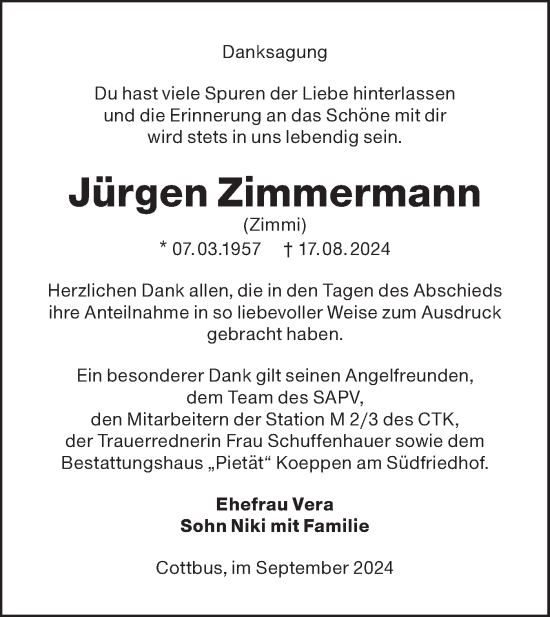 Danksagung

Du hast viele Spuren der Liebe hinterlassen und die Erinnerung an das Schöne mit dir wird stets in uns lebendig sein.

Jürgen Zimmermann
(Zimmi)
* 07.03.1957 † 17.08.2024

Herzlichen Dank allen, die in den Tagen des Abschieds ihre Anteilnahme in so liebevoller Weise zum Ausdruck gebracht haben.

Ein besonderer Dank gilt seinen Angelfreunden, dem Team des SAPV, den Mitarbeitern der Station M 2/3 des CTK, der Trauerrednerin Frau Schuffenhauer sowie dem Bestattungshaus „Pietät“ Koeppen am Südfriedhof.

Ehefrau Vera
Sohn Niki mit Familie

Cottbus, im September 2024